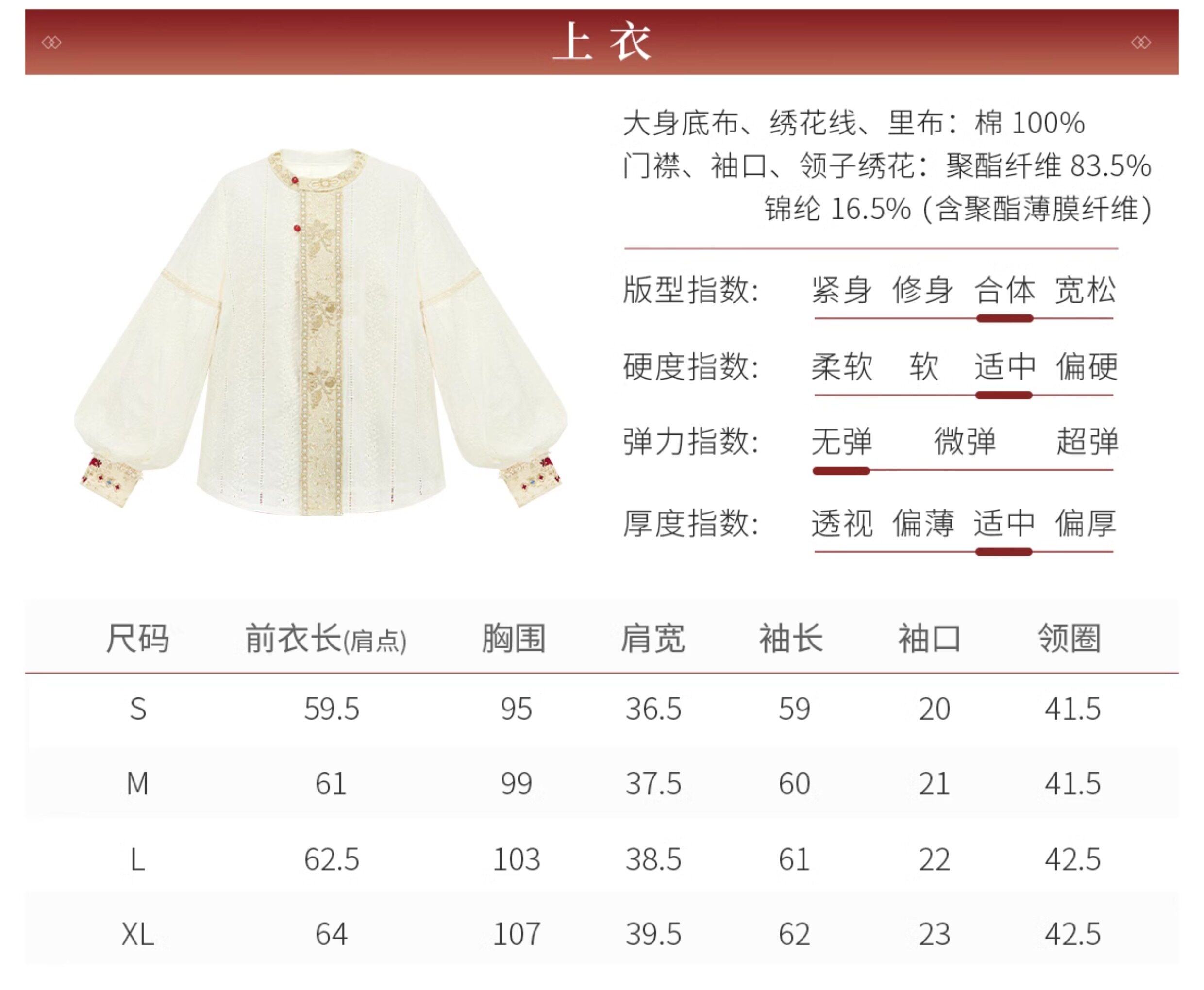 上衣

大身底布、绣花线、里布：棉 100%
门襟、袖口、领子绣花：聚酯纤维 83.5%
锦纶 16.5%（含聚酯薄膜纤维）

版型指数： 紧身 修身 合体 宽松

硬度指数： 柔软 软 适中 偏硬

弹力指数： 无弹 微弹 超弹

厚度指数： 透视 偏薄 适中 偏厚

| 尺码 | 前衣长(肩点) | 胸围 | 肩宽 | 袖长 | 袖口 | 领圈 |
|---|---|---|---|---|---|---|
| S | 59.5 | 95 | 36.5 | 59 | 20 | 41.5 |
| M | 61 | 99 | 37.5 | 60 | 21 | 41.5 |
| L | 62.5 | 103 | 38.5 | 61 | 22 | 42.5 |
| XL | 64 | 107 | 39.5 | 62 | 23 | 42.5 |